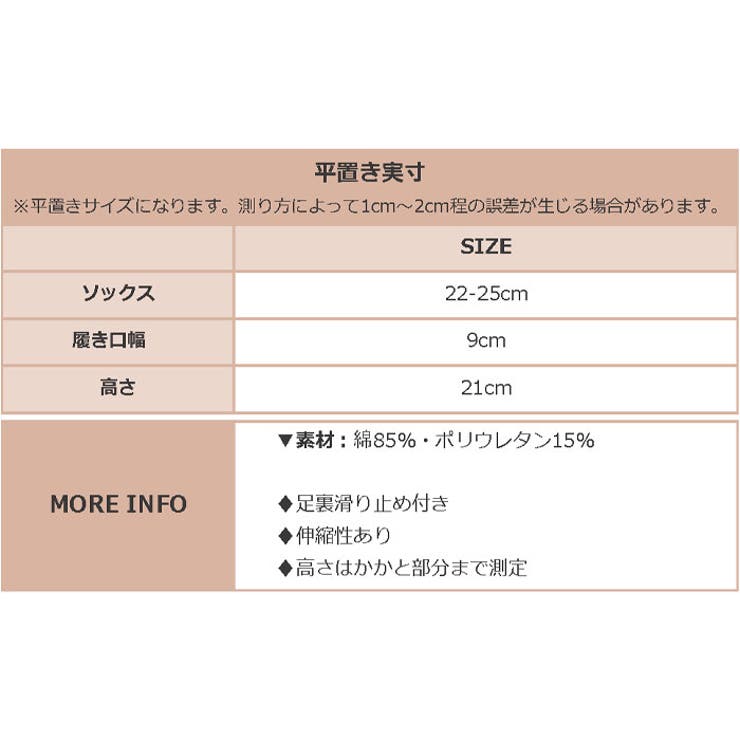 平置き実寸
※平置きサイズになります。測り方によって1cm～2cm程の誤差が生じる場合があります。

| | SIZE |
|---|---|
| ソックス | 22-25cm |
| 履き口幅 | 9cm |
| 高さ | 21cm |

MORE INFO

▼素材：綿85%・ポリウレタン15%

◆足裏滑り止め付き
◆伸縮性あり
◆高さはかかと部分まで測定